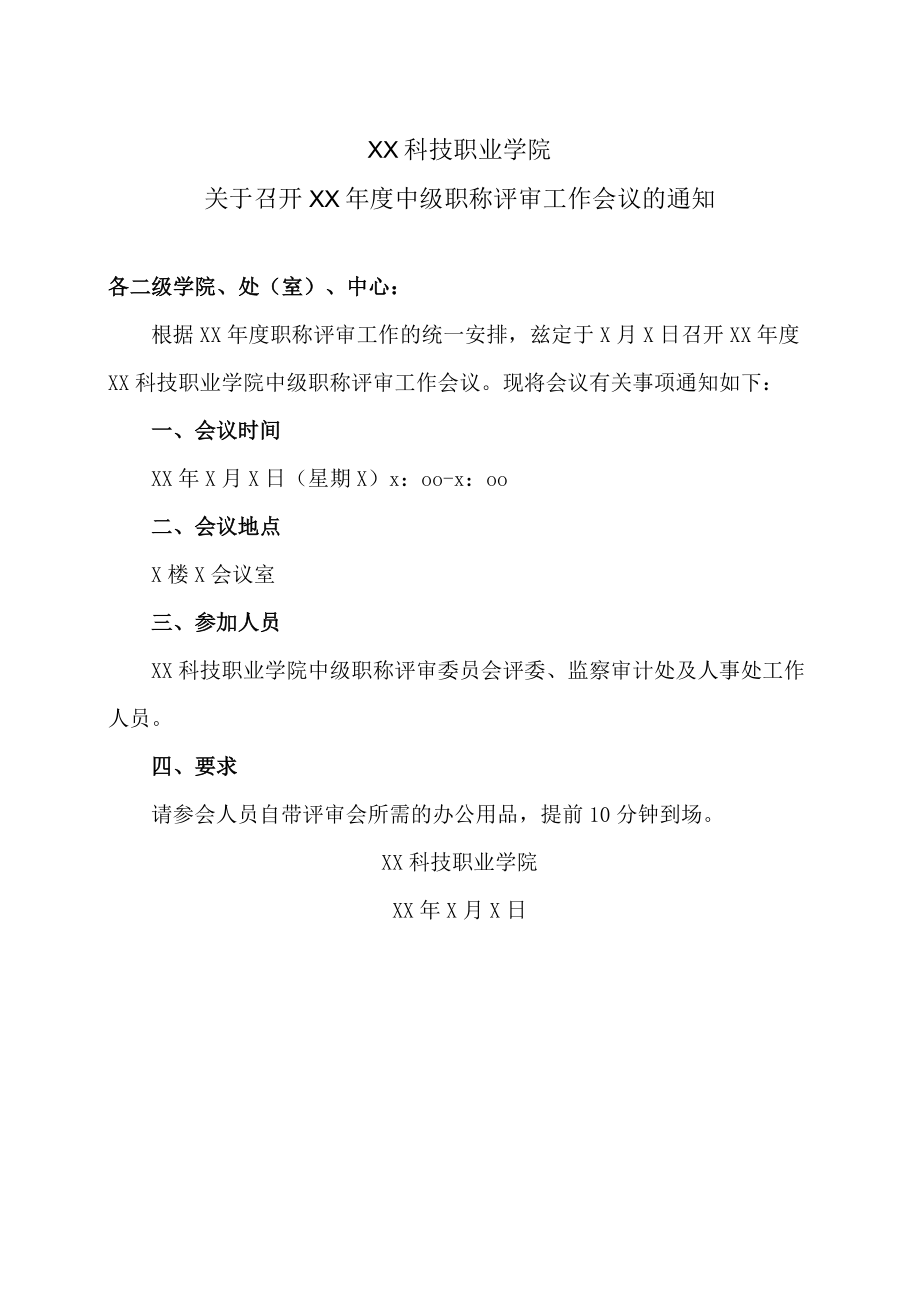 XX科技职业学院

关于召开XX年度中级职称评审工作会议的通知

各二级学院、处（室）、中心：

根据XX年度职称评审工作的统一安排，兹定于X月X日召开XX年度XX科技职业学院中级职称评审工作会议。现将会议有关事项通知如下：

一、会议时间

XX年X月X日（星期X）x：oo-x：oo

二、会议地点

X楼X会议室

三、参加人员

XX科技职业学院中级职称评审委员会评委、监察审计处及人事处工作人员。

四、要求

请参会人员自带评审会所需的办公用品，提前10分钟到场。

XX科技职业学院

XX年X月X日